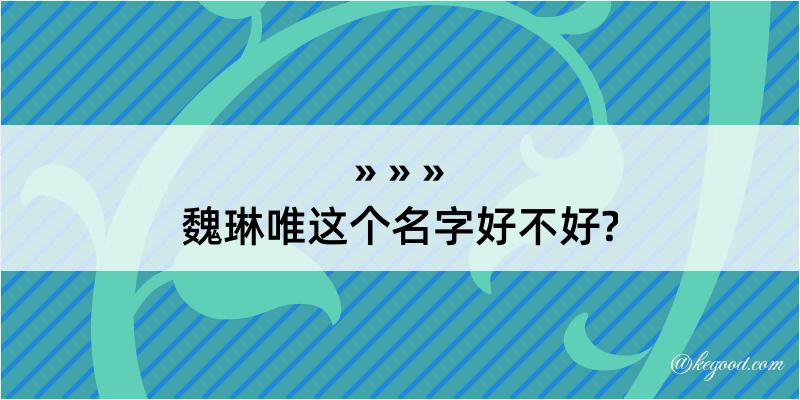 » » »
魏琳唯这个名字好不好?

@kegood.com